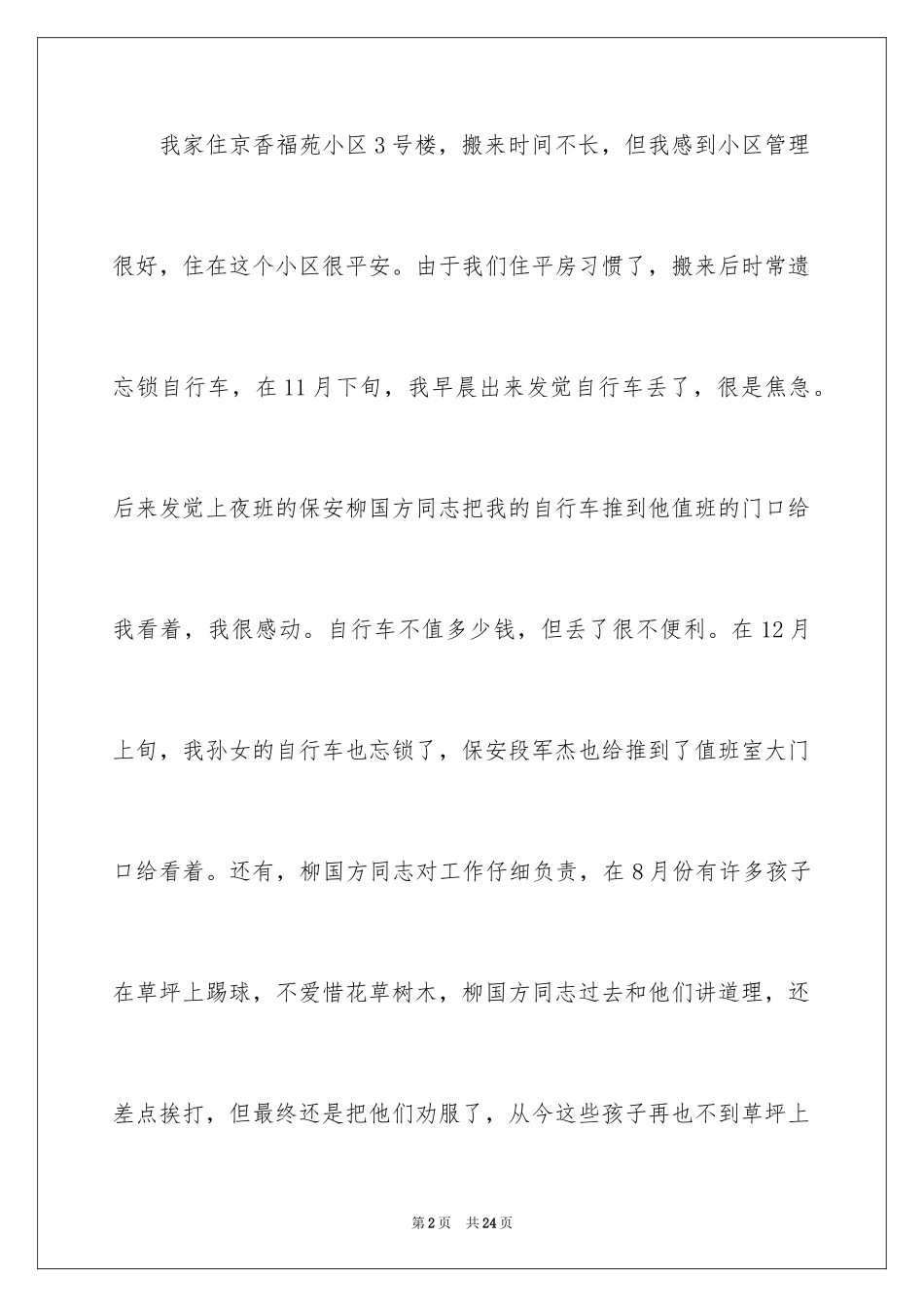 我家住京香福苑小区3号楼，搬来时间不长，但我感到小区管理很好，住在这个小区很平安。由于我们住平房习惯了，搬来后时常遗忘锁自行车，在11月下旬，我早晨出来发觉自行车丢了，很是焦急。后来发觉上夜班的保安柳国方同志把我的自行车推到他值班的门口给我看着，我很感动。自行车不值多少钱，但丢了很不便利。在12月上旬，我孙女的自行车也忘锁了，保安段军杰也给推到了值班室大门口给看着。还有，柳国方同志对工作仔细负责，在8月份有许多孩子在草坪上踢球，不爱惜花草树木，柳国方同志过去和他们讲道理，还差点挨打，但最终还是把他们劝服了，从今这些孩子再也不到草坪上

第2页 共24页